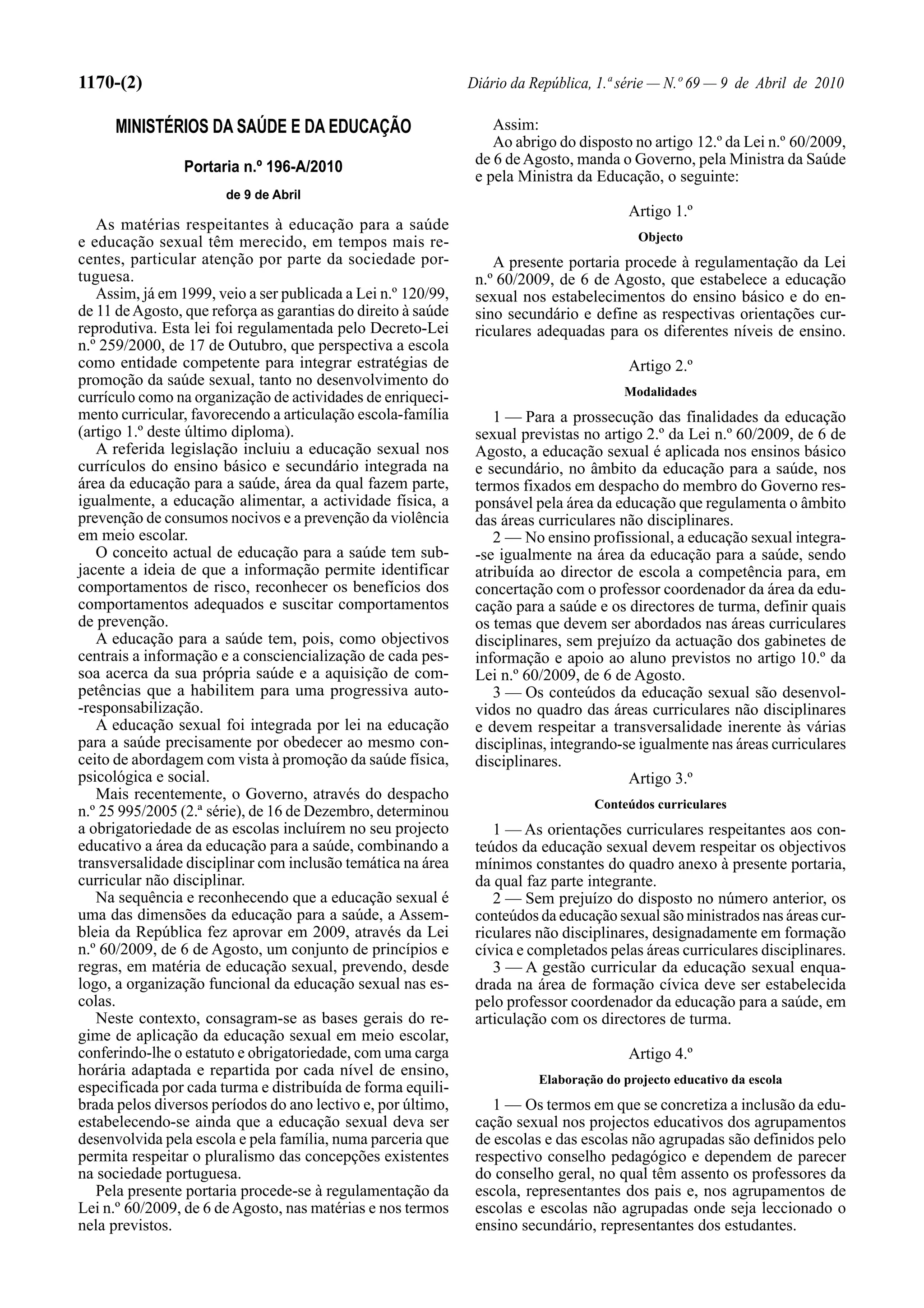 1170-(2)

Diário da República, 1.ª série — N.º 69 — 9 de Abril de 2010

MINISTÉRIOS DA SAÚDE E DA EDUCAÇÃO

Portaria n.º 196-A/2010

de 9 de Abril

As matérias respeitantes à educação para a saúde e educação sexual têm merecido, em tempos mais recentes, particular atenção por parte da sociedade portuguesa.

Assim, já em 1999, veio a ser publicada a Lei n.º 120/99, de 11 de Agosto, que reforça as garantias do direito à saúde reprodutiva. Esta lei foi regulamentada pelo Decreto-Lei n.º 259/2000, de 17 de Outubro, que perspectiva a escola como entidade competente para integrar estratégias de promoção da saúde sexual, tanto no desenvolvimento do currículo como na organização de actividades de enriquecimento curricular, favorecendo a articulação escola-família (artigo 1.º deste último diploma).

A referida legislação incluiu a educação sexual nos currículos do ensino básico e secundário integrada na área da educação para a saúde, área da qual fazem parte, igualmente, a educação alimentar, a actividade física, a prevenção de consumos nocivos e a prevenção da violência em meio escolar.

O conceito actual de educação para a saúde tem subjacente a ideia de que a informação permite identificar comportamentos de risco, reconhecer os benefícios dos comportamentos adequados e suscitar comportamentos de prevenção.

A educação para a saúde tem, pois, como objectivos centrais a informação e a consciencialização de cada pessoa acerca da sua própria saúde e a aquisição de competências que a habilitem para uma progressiva auto-responsabilização.

A educação sexual foi integrada por lei na educação para a saúde precisamente por obedecer ao mesmo conceito de abordagem com vista à promoção da saúde física, psicológica e social.

Mais recentemente, o Governo, através do despacho n.º 25 995/2005 (2.ª série), de 16 de Dezembro, determinou a obrigatoriedade de as escolas incluírem no seu projecto educativo a área da educação para a saúde, combinando a transversalidade disciplinar com inclusão temática na área curricular não disciplinar.

Na sequência e reconhecendo que a educação sexual é uma das dimensões da educação para a saúde, a Assembleia da República fez aprovar em 2009, através da Lei n.º 60/2009, de 6 de Agosto, um conjunto de princípios e regras, em matéria de educação sexual, prevendo, desde logo, a organização funcional da educação sexual nas escolas.

Neste contexto, consagram-se as bases gerais do regime de aplicação da educação sexual em meio escolar, conferindo-lhe o estatuto e obrigatoriedade, com uma carga horária adaptada e repartida por cada nível de ensino, especificada por cada turma e distribuída de forma equilibrada pelos diversos períodos do ano lectivo e, por último, estabelecendo-se ainda que a educação sexual deva ser desenvolvida pela escola e pela família, numa parceria que permita respeitar o pluralismo das concepções existentes na sociedade portuguesa.

Pela presente portaria procede-se à regulamentação da Lei n.º 60/2009, de 6 de Agosto, nas matérias e nos termos nela previstos.

Assim:

Ao abrigo do disposto no artigo 12.º da Lei n.º 60/2009, de 6 de Agosto, manda o Governo, pela Ministra da Saúde e pela Ministra da Educação, o seguinte:

Artigo 1.º

Objecto

A presente portaria procede à regulamentação da Lei n.º 60/2009, de 6 de Agosto, que estabelece a educação sexual nos estabelecimentos do ensino básico e do ensino secundário e define as respectivas orientações curriculares adequadas para os diferentes níveis de ensino.

Artigo 2.º

Modalidades

1 — Para a prossecução das finalidades da educação sexual previstas no artigo 2.º da Lei n.º 60/2009, de 6 de Agosto, a educação sexual é aplicada nos ensinos básico e secundário, no âmbito da educação para a saúde, nos termos fixados em despacho do membro do Governo responsável pela área da educação que regulamenta o âmbito das áreas curriculares não disciplinares.

2 — No ensino profissional, a educação sexual integra-se igualmente na área da educação para a saúde, sendo atribuída ao director de escola a competência para, em concertação com o professor coordenador da área da educação para a saúde e os directores de turma, definir quais os temas que devem ser abordados nas áreas curriculares disciplinares, sem prejuízo da actuação dos gabinetes de informação e apoio ao aluno previstos no artigo 10.º da Lei n.º 60/2009, de 6 de Agosto.

3 — Os conteúdos da educação sexual são desenvolvidos no quadro das áreas curriculares não disciplinares e devem respeitar a transversalidade inerente às várias disciplinas, integrando-se igualmente nas áreas curriculares disciplinares.

Artigo 3.º

Conteúdos curriculares

1 — As orientações curriculares respeitantes aos conteúdos da educação sexual devem respeitar os objectivos mínimos constantes do quadro anexo à presente portaria, da qual faz parte integrante.

2 — Sem prejuízo do disposto no número anterior, os conteúdos da educação sexual são ministrados nas áreas curriculares não disciplinares, designadamente em formação cívica e completados pelas áreas curriculares disciplinares.

3 — A gestão curricular da educação sexual enquadrada na área de formação cívica deve ser estabelecida pelo professor coordenador da educação para a saúde, em articulação com os directores de turma.

Artigo 4.º

Elaboração do projecto educativo da escola

1 — Os termos em que se concretiza a inclusão da educação sexual nos projectos educativos dos agrupamentos de escolas e das escolas não agrupadas são definidos pelo respectivo conselho pedagógico e dependem de parecer do conselho geral, no qual têm assento os professores da escola, representantes dos pais e, nos agrupamentos de escolas e escolas não agrupadas onde seja leccionado o ensino secundário, representantes dos estudantes.